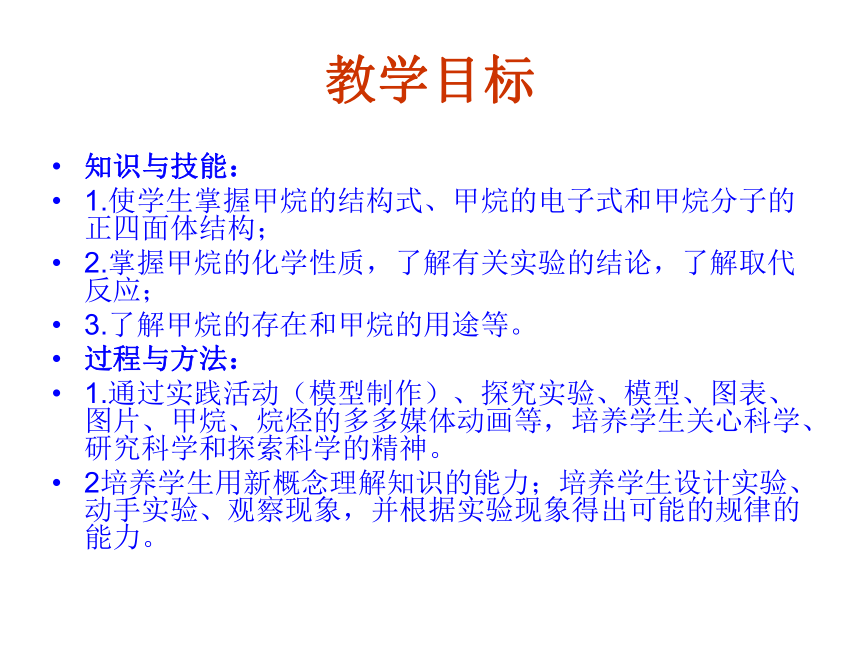 教学目标

• 知识与技能：
• 1.使学生掌握甲烷的结构式、甲烷的电子式和甲烷分子的正四面体结构；
• 2.掌握甲烷的化学性质，了解有关实验的结论，了解取代反应；
• 3.了解甲烷的存在和甲烷的用途等。
• 过程与方法：
• 1.通过实践活动（模型制作）、探究实验、模型、图表、图片、甲烷、烷烃的多多媒体动画等，培养学生关心科学、研究科学和探索科学的精神。
• 2培养学生用新概念理解知识的能力；培养学生设计实验、动手实验、观察现象，并根据实验现象得出可能的规律的能力。